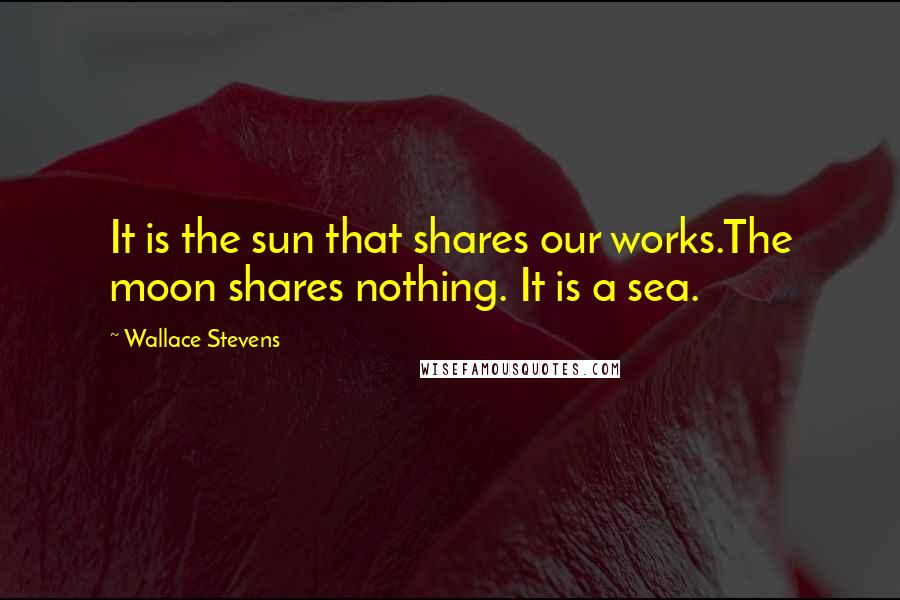 It is the sun that shares our works.The moon shares nothing. It is a sea.

~ Wallace Stevens

WISEFAMOUSQUOTES.COM